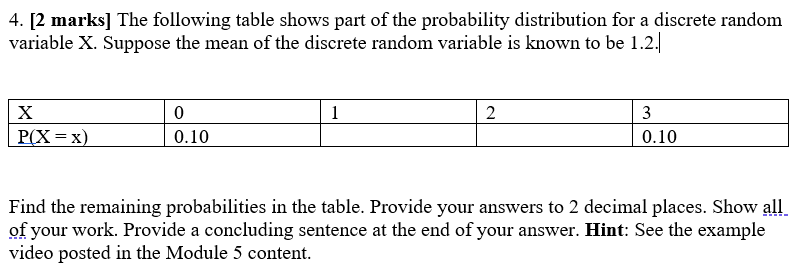 4. [2 marks] The following table shows part of the probability distribution for a discrete random variable X. Suppose the mean of the discrete random variable is known to be 1.2.

| X | 0 | 1 | 2 | 3 |
|---|---|---|---|---|
| P(X = x) | 0.10 | | | 0.10 |

Find the remaining probabilities in the table. Provide your answers to 2 decimal places. Show all of your work. Provide a concluding sentence at the end of your answer. Hint: See the example video posted in the Module 5 content.